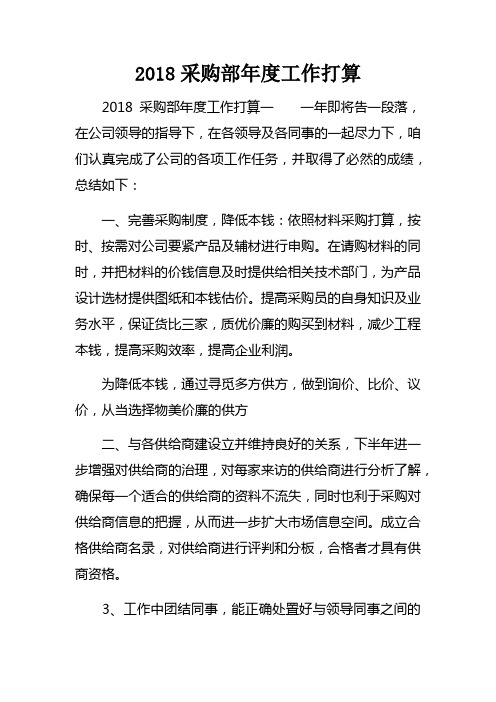 2018 采购部年度工作打算

2018 采购部年度工作打算一　　一年即将告一段落，在公司领导的指导下，在各领导及各同事的一起尽力下，咱们认真完成了公司的各项工作任务，并取得了必然的成绩，总结如下：

一、完善采购制度，降低本钱：依照材料采购打算，按时、按需对公司要紧产品及辅材进行申购。在请购材料的同时，并把材料的价钱信息及时提供给相关技术部门，为产品设计选材提供图纸和本钱估价。提高采购员的自身知识及业务水平，保证货比三家，质优价廉的购买到材料，减少工程本钱，提高采购效率，提高企业利润。

为降低本钱，通过寻觅多方供方，做到询价、比价、议价，从当选择物美价廉的供方

二、与各供给商建设立并维持良好的关系，下半年进一步增强对供给商的治理，对每家来访的供给商进行分析了解，确保每一个适合的供给商的资料不流失，同时也利于采购对供给商信息的把握，从而进一步扩大市场信息空间。成立合格供给商名录，对供给商进行评判和分板，合格者才具有供商资格。

3、工作中团结同事，能正确处置好与领导同事之间的